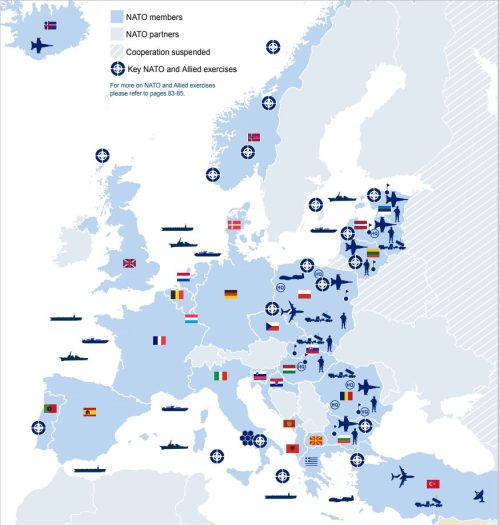 NATO members
NATO partners
Cooperation suspended
Key NATO and Allied exercises
For more on NATO and Allied exercises please refer to pages 83-85.
HQ
HQ
HQ
HQ
HQ
HQ
HQ